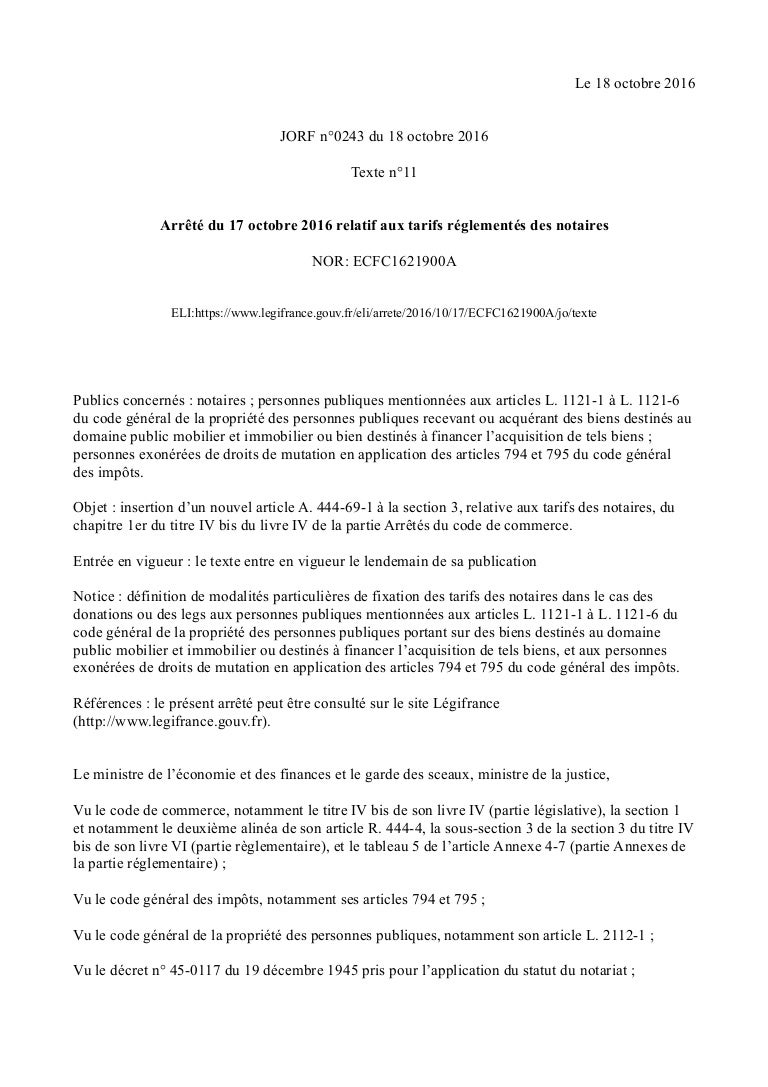 Le 18 octobre 2016

JORF n°0243 du 18 octobre 2016

Texte n°11

Arrêté du 17 octobre 2016 relatif aux tarifs réglementés des notaires

NOR: ECFC1621900A

ELI:https://www.legifrance.gouv.fr/eli/arrete/2016/10/17/ECFC1621900A/jo/texte

Publics concernés : notaires ; personnes publiques mentionnées aux articles L. 1121-1 à L. 1121-6 du code général de la propriété des personnes publiques recevant ou acquérant des biens destinés au domaine public mobilier et immobilier ou bien destinés à financer l'acquisition de tels biens ; personnes exonérées de droits de mutation en application des articles 794 et 795 du code général des impôts.

Objet : insertion d'un nouvel article A. 444-69-1 à la section 3, relative aux tarifs des notaires, du chapitre 1er du titre IV bis du livre IV de la partie Arrêtés du code de commerce.

Entrée en vigueur : le texte entre en vigueur le lendemain de sa publication

Notice : définition de modalités particulières de fixation des tarifs des notaires dans le cas des donations ou des legs aux personnes publiques mentionnées aux articles L. 1121-1 à L. 1121-6 du code général de la propriété des personnes publiques portant sur des biens destinés au domaine public mobilier et immobilier ou destinés à financer l'acquisition de tels biens, et aux personnes exonérées de droits de mutation en application des articles 794 et 795 du code général des impôts.

Références : le présent arrêté peut être consulté sur le site Légifrance (http://www.legifrance.gouv.fr).

Le ministre de l'économie et des finances et le garde des sceaux, ministre de la justice,

Vu le code de commerce, notamment le titre IV bis de son livre IV (partie législative), la section 1 et notamment le deuxième alinéa de son article R. 444-4, la sous-section 3 de la section 3 du titre IV bis de son livre VI (partie règlementaire), et le tableau 5 de l'article Annexe 4-7 (partie Annexes de la partie réglementaire) ;

Vu le code général des impôts, notamment ses articles 794 et 795 ;

Vu le code général de la propriété des personnes publiques, notamment son article L. 2112-1 ;

Vu le décret n° 45-0117 du 19 décembre 1945 pris pour l'application du statut du notariat ;